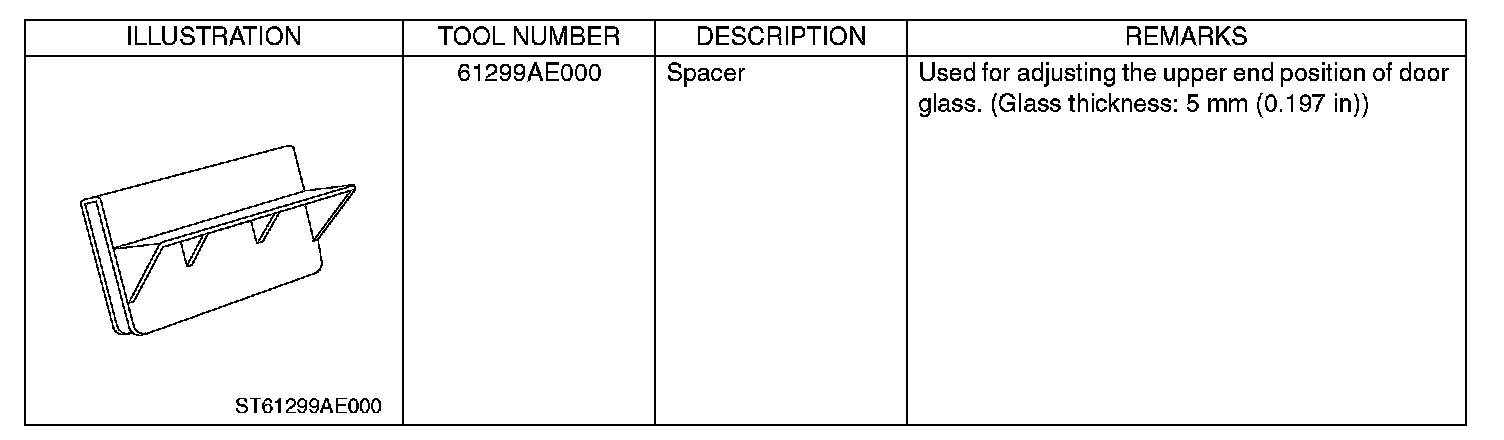 | ILLUSTRATION | TOOL NUMBER | DESCRIPTION | REMARKS |
|---|---|---|---|
| ST61299AE000 | 61299AE000 | Spacer | Used for adjusting the upper end position of door glass. (Glass thickness: 5 mm (0.197 in)) |